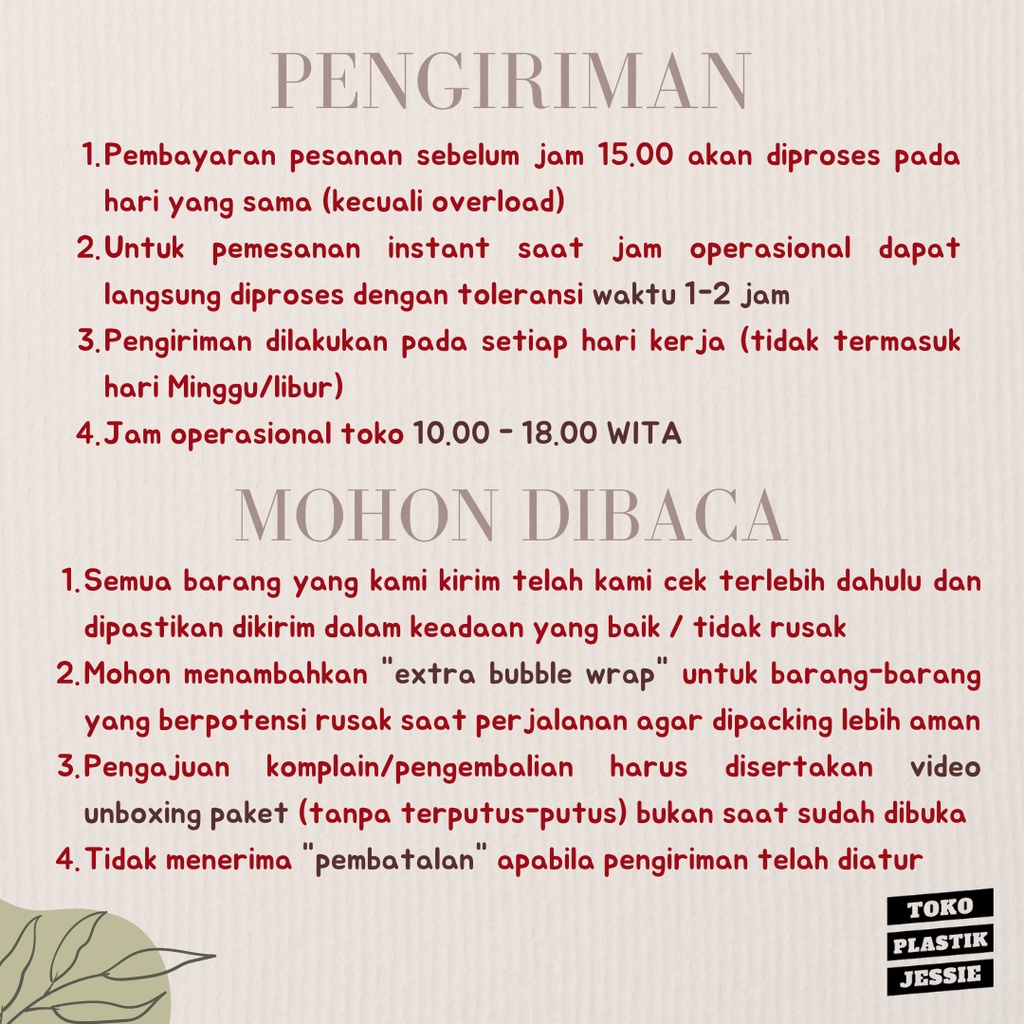 PENGIRIMAN

1. Pembayaran pesanan sebelum jam 15.00 akan diproses pada hari yang sama (kecuali overload)
2. Untuk pemesanan instant saat jam operasional dapat langsung diproses dengan toleransi waktu 1-2 jam
3. Pengiriman dilakukan pada setiap hari kerja (tidak termasuk hari Minggu/libur)
4. Jam operasional toko 10.00 - 18.00 WITA

MOHON DIBACA

1. Semua barang yang kami kirim telah kami cek terlebih dahulu dan dipastikan dikirim dalam keadaan yang baik / tidak rusak
2. Mohon menambahkan "extra bubble wrap" untuk barang-barang yang berpotensi rusak saat perjalanan agar dipacking lebih aman
3. Pengajuan komplain/pengembalian harus disertakan video unboxing paket (tanpa terputus-putus) bukan saat sudah dibuka
4. Tidak menerima "pembatalan" apabila pengiriman telah diatur

TOKO
PLASTIK
JESSIE